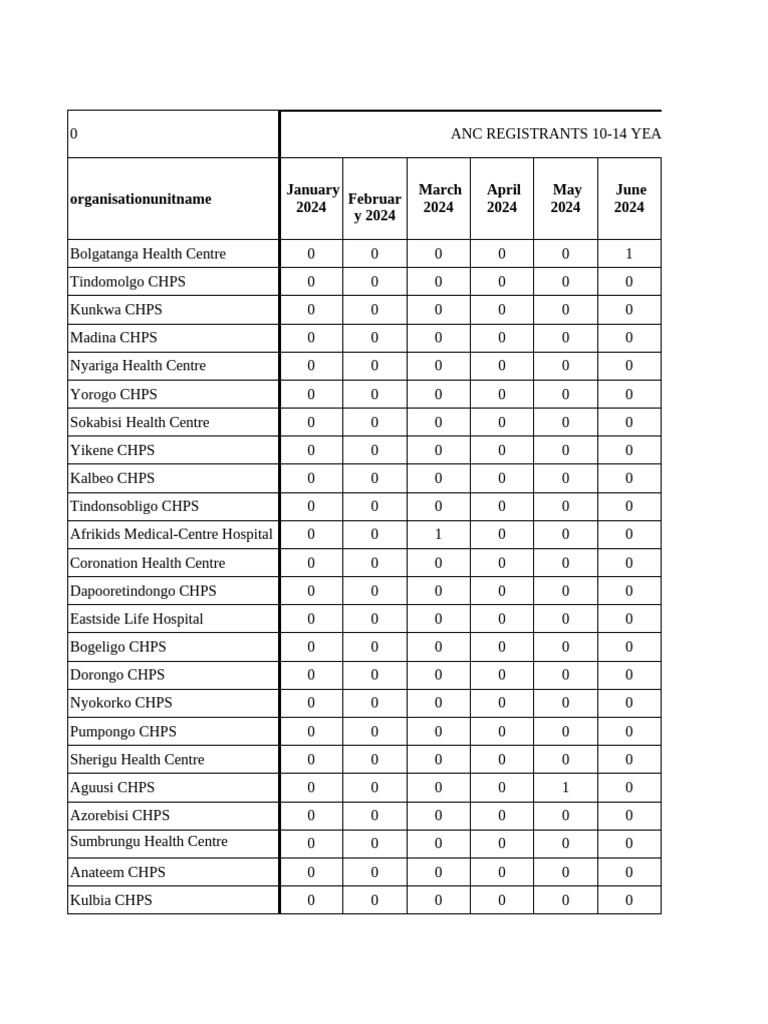 | 0 | ANC REGISTRANTS 10-14 YEA | | | | | |
|---|---|---|---|---|---|---|
| organisationunitname | January 2024 | February 2024 | March 2024 | April 2024 | May 2024 | June 2024 |
| Bolgatanga Health Centre | 0 | 0 | 0 | 0 | 0 | 1 |
| Tindomolgo CHPS | 0 | 0 | 0 | 0 | 0 | 0 |
| Kunkwa CHPS | 0 | 0 | 0 | 0 | 0 | 0 |
| Madina CHPS | 0 | 0 | 0 | 0 | 0 | 0 |
| Nyariga Health Centre | 0 | 0 | 0 | 0 | 0 | 0 |
| Yorogo CHPS | 0 | 0 | 0 | 0 | 0 | 0 |
| Sokabisi Health Centre | 0 | 0 | 0 | 0 | 0 | 0 |
| Yikene CHPS | 0 | 0 | 0 | 0 | 0 | 0 |
| Kalbeo CHPS | 0 | 0 | 0 | 0 | 0 | 0 |
| Tindonsobligo CHPS | 0 | 0 | 0 | 0 | 0 | 0 |
| Afrikids Medical-Centre Hospital | 0 | 0 | 1 | 0 | 0 | 0 |
| Coronation Health Centre | 0 | 0 | 0 | 0 | 0 | 0 |
| Dapooretindongo CHPS | 0 | 0 | 0 | 0 | 0 | 0 |
| Eastside Life Hospital | 0 | 0 | 0 | 0 | 0 | 0 |
| Bogeligo CHPS | 0 | 0 | 0 | 0 | 0 | 0 |
| Dorongo CHPS | 0 | 0 | 0 | 0 | 0 | 0 |
| Nyokorko CHPS | 0 | 0 | 0 | 0 | 0 | 0 |
| Pumpongo CHPS | 0 | 0 | 0 | 0 | 0 | 0 |
| Sherigu Health Centre | 0 | 0 | 0 | 0 | 0 | 0 |
| Aguusi CHPS | 0 | 0 | 0 | 0 | 1 | 0 |
| Azorebisi CHPS | 0 | 0 | 0 | 0 | 0 | 0 |
| Sumbrungu Health Centre | 0 | 0 | 0 | 0 | 0 | 0 |
| Anateem CHPS | 0 | 0 | 0 | 0 | 0 | 0 |
| Kulbia CHPS | 0 | 0 | 0 | 0 | 0 | 0 |